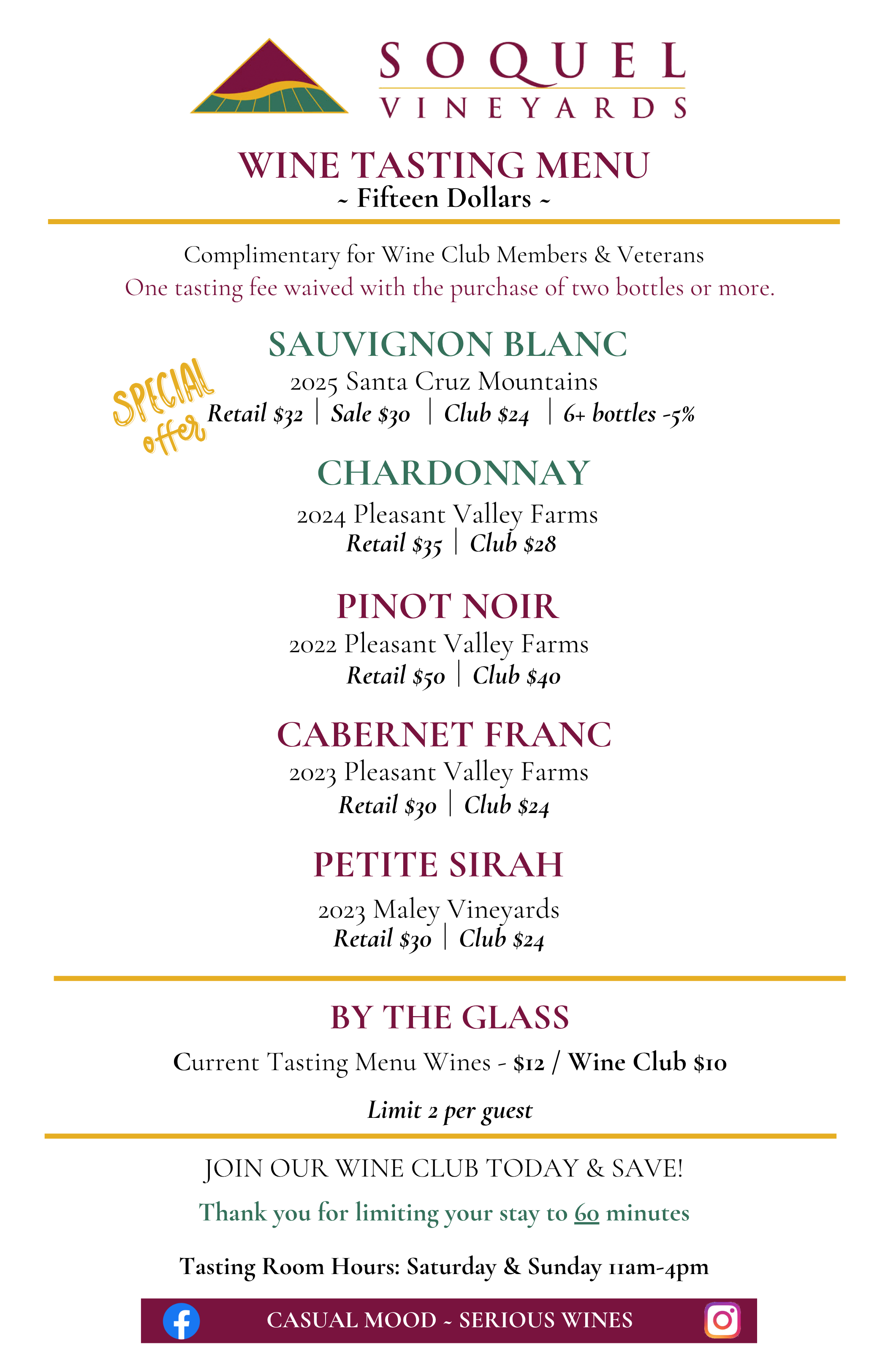 SOQUEL
VINEYARDS

WINE TASTING MENU
~ Fifteen Dollars ~

Complimentary for Wine Club Members & Veterans
One tasting fee waived with the purchase of two bottles or more.

SAUVIGNON BLANC
2025 Santa Cruz Mountains
SPECIAL offer
Retail $32 | Sale $30 | Club $24 | 6+ bottles -5%

CHARDONNAY
2024 Pleasant Valley Farms
Retail $35 | Club $28

PINOT NOIR
2022 Pleasant Valley Farms
Retail $50 | Club $40

CABERNET FRANC
2023 Pleasant Valley Farms
Retail $30 | Club $24

PETITE SIRAH
2023 Maley Vineyards
Retail $30 | Club $24

BY THE GLASS
Current Tasting Menu Wines - $12 / Wine Club $10

Limit 2 per guest

JOIN OUR WINE CLUB TODAY & SAVE!
Thank you for limiting your stay to 60 minutes

Tasting Room Hours: Saturday & Sunday 11am-4pm

CASUAL MOOD ~ SERIOUS WINES